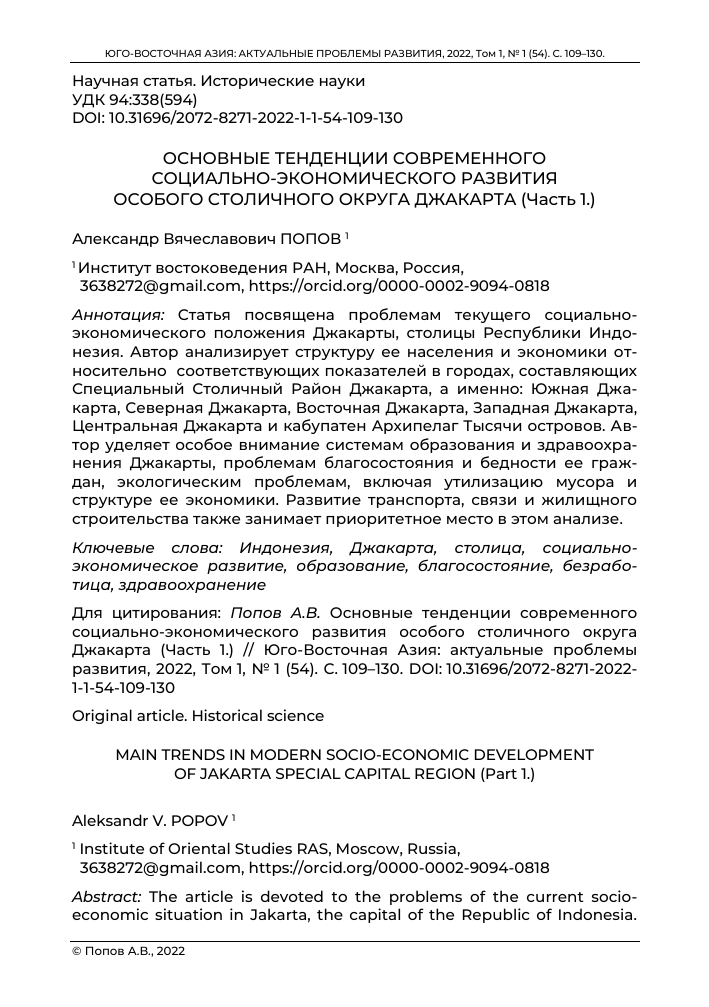 ЮГО-ВОСТОЧНАЯ АЗИЯ: АКТУАЛЬНЫЕ ПРОБЛЕМЫ РАЗВИТИЯ, 2022, Том 1, № 1 (54). С. 109–130.

Научная статья. Исторические науки
УДК 94:338(594)
DOI: 10.31696/2072-8271-2022-1-1-54-109-130

ОСНОВНЫЕ ТЕНДЕНЦИИ СОВРЕМЕННОГО СОЦИАЛЬНО-ЭКОНОМИЧЕСКОГО РАЗВИТИЯ ОСОБОГО СТОЛИЧНОГО ОКРУГА ДЖАКАРТА (Часть 1.)

Александр Вячеславович ПОПОВ $^1$

$^1$ Институт востоковедения РАН, Москва, Россия,
3638272@gmail.com, https://orcid.org/0000-0002-9094-0818

Аннотация: Статья посвящена проблемам текущего социально-экономического положения Джакарты, столицы Республики Индонезия. Автор анализирует структуру ее населения и экономики относительно соответствующих показателей в городах, составляющих Специальный Столичный Район Джакарта, а именно: Южная Джакарта, Северная Джакарта, Восточная Джакарта, Западная Джакарта, Центральная Джакарта и кабупатен Архипелаг Тысячи островов. Автор уделяет особое внимание системам образования и здравоохранения Джакарты, проблемам благосостояния и бедности ее граждан, экологическим проблемам, включая утилизацию мусора и структуре ее экономики. Развитие транспорта, связи и жилищного строительства также занимает приоритетное место в этом анализе.

Ключевые слова: Индонезия, Джакарта, столица, социально-экономическое развитие, образование, благосостояние, безработица, здравоохранение

Для цитирования: Попов А.В. Основные тенденции современного социально-экономического развития особого столичного округа Джакарта (Часть 1.) // Юго-Восточная Азия: актуальные проблемы развития, 2022, Том 1, № 1 (54). С. 109–130. DOI: 10.31696/2072-8271-2022-1-1-54-109-130

Original article. Historical science

MAIN TRENDS IN MODERN SOCIO-ECONOMIC DEVELOPMENT OF JAKARTA SPECIAL CAPITAL REGION (Part 1.)

Aleksandr V. POPOV $^1$

$^1$ Institute of Oriental Studies RAS, Moscow, Russia,
3638272@gmail.com, https://orcid.org/0000-0002-9094-0818

Abstract: The article is devoted to the problems of the current socio-economic situation in Jakarta, the capital of the Republic of Indonesia.

© Попов А.В., 2022